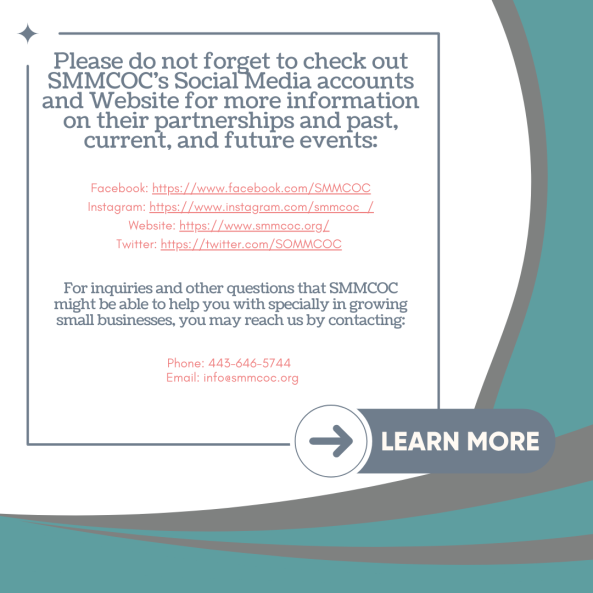 Please do not forget to check out SMMCOC's Social Media accounts and Website for more information on their partnerships and past, current, and future events:

Facebook: https://www.facebook.com/SMMCOC
Instagram: https://www.instagram.com/smmcoc_/
Website: https://www.smmcoc.org/
Twitter: https://twitter.com/SOMMCOC

For inquiries and other questions that SMMCOC might be able to help you with specially in growing small businesses, you may reach us by contacting:

Phone: 443-646-5744
Email: info@smmcoc.org

LEARN MORE